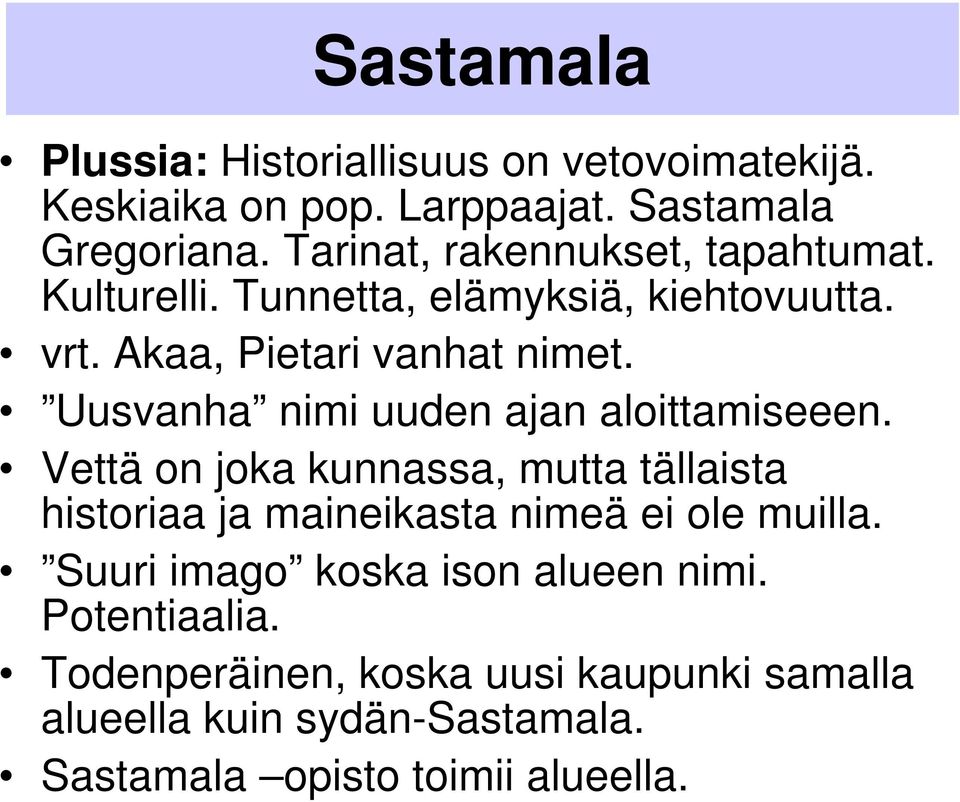 Sastamala

• Plussia: Historiallisuus on vetovoimatekijä. Keskiaika on pop. Larppaajat. Sastamala Gregoriana. Tarinat, rakennukset, tapahtumat. Kulturelli. Tunnetta, elämyksiä, kiehtovuutta.
• vrt. Akaa, Pietari vanhat nimet.
• ”Uusvanha” nimi uuden ajan aloittamiseeen.
• Vettä on joka kunnassa, mutta tällaista historiaa ja maineikasta nimeä ei ole muilla.
• ”Suuri imago” koska ison alueen nimi. Potentiaalia.
• Todenperäinen, koska uusi kaupunki samalla alueella kuin sydän-Sastamala.
• Sastamala –opisto toimii alueella.